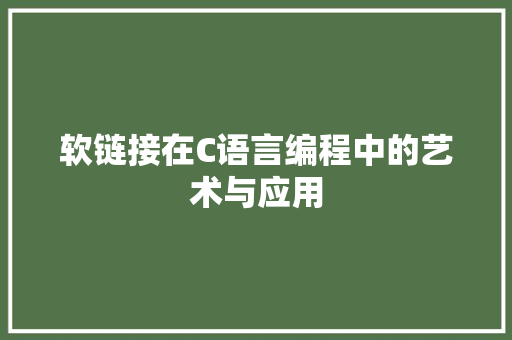 软链接在C语言编程中的艺术与应用